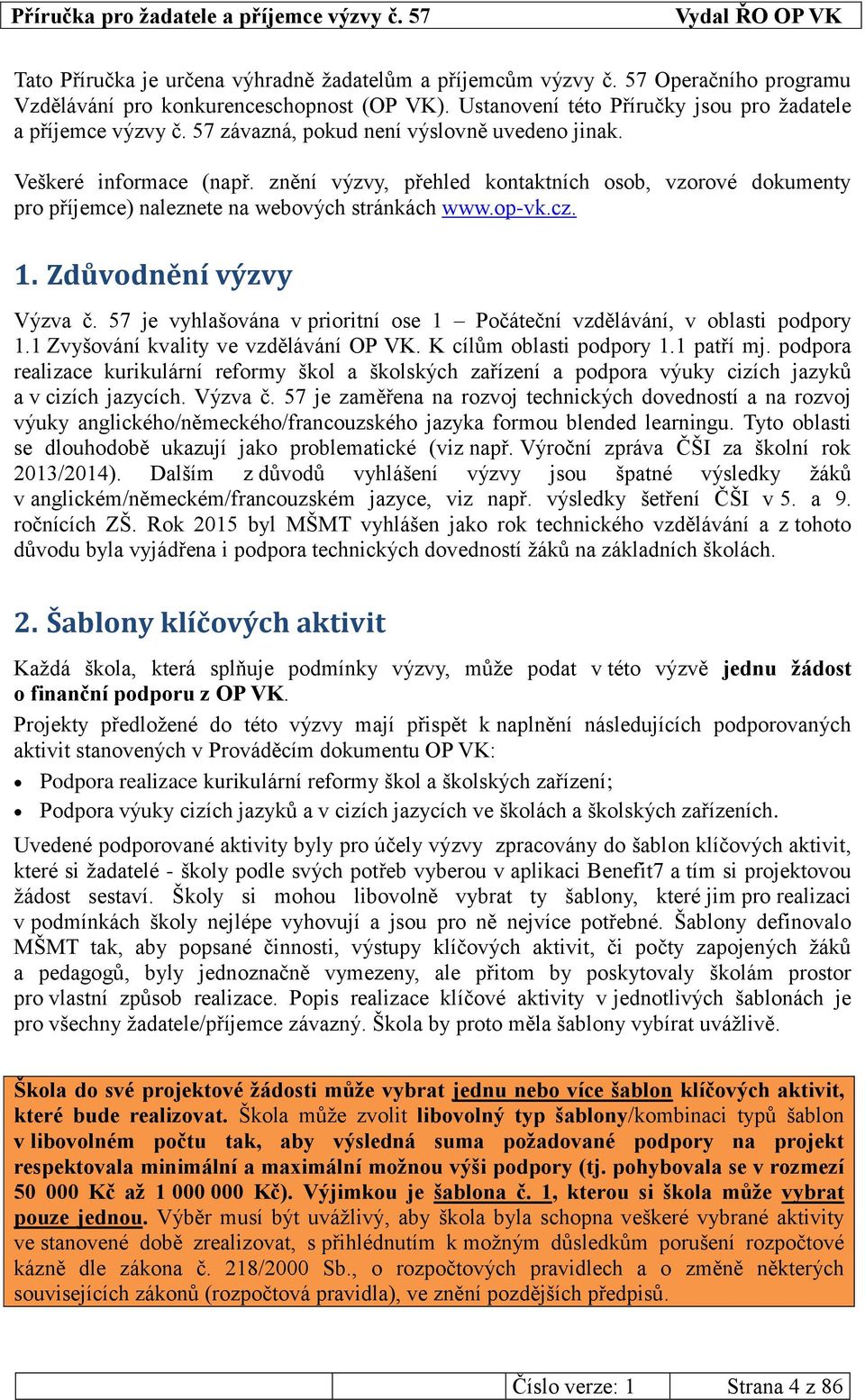 Příručka pro žadatele a příjemce výzvy č. 57 Vydal ŘO OP VK

Tato Příručka je určena výhradně žadatelům a příjemcům výzvy č. 57 Operačního programu Vzdělávání pro konkurenceschopnost (OP VK). Ustanovení této Příručky jsou pro žadatele a příjemce výzvy č. 57 závazná, pokud není výslovně uvedeno jinak.

Veškeré informace (např. znění výzvy, přehled kontaktních osob, vzorové dokumenty pro příjemce) naleznete na webových stránkách www.op-vk.cz.

1. Zdůvodnění výzvy

Výzva č. 57 je vyhlašována v prioritní ose 1 – Počáteční vzdělávání, v oblasti podpory 1.1 Zvyšování kvality ve vzdělávání OP VK. K cílům oblasti podpory 1.1 patří mj. podpora realizace kurikulární reformy škol a školských zařízení a podpora výuky cizích jazyků a v cizích jazycích. Výzva č. 57 je zaměřena na rozvoj technických dovedností a na rozvoj výuky anglického/německého/francouzského jazyka formou blended learningu. Tyto oblasti se dlouhodobě ukazují jako problematické (viz např. Výroční zpráva ČŠI za školní rok 2013/2014). Dalším z důvodů vyhlášení výzvy jsou špatné výsledky žáků v anglickém/německém/francouzském jazyce, viz např. výsledky šetření ČŠI v 5. a 9. ročnících ZŠ. Rok 2015 byl MŠMT vyhlášen jako rok technického vzdělávání a z tohoto důvodu byla vyjádřena i podpora technických dovedností žáků na základních školách.

2. Šablony klíčových aktivit

Každá škola, která splňuje podmínky výzvy, může podat v této výzvě jednu žádost o finanční podporu z OP VK.

Projekty předložené do této výzvy mají přispět k naplnění následujících podporovaných aktivit stanovených v Prováděcím dokumentu OP VK:

• Podpora realizace kurikulární reformy škol a školských zařízení;
• Podpora výuky cizích jazyků a v cizích jazycích ve školách a školských zařízeních.

Uvedené podporované aktivity byly pro účely výzvy zpracovány do šablon klíčových aktivit, které si žadatelé - školy podle svých potřeb vyberou v aplikaci Benefit7 a tím si projektovou žádost sestaví. Školy si mohou libovolně vybrat ty šablony, které jim pro realizaci v podmínkách školy nejlépe vyhovují a jsou pro ně nejvíce potřebné. Šablony definovalo MŠMT tak, aby popsané činnosti, výstupy klíčových aktivit, či počty zapojených žáků a pedagogů, byly jednoznačně vymezeny, ale přitom by poskytovaly školám prostor pro vlastní způsob realizace. Popis realizace klíčové aktivity v jednotlivých šablonách je pro všechny žadatele/příjemce závazný. Škola by proto měla šablony vybírat uvážlivě.

Škola do své projektové žádosti může vybrat jednu nebo více šablon klíčových aktivit, které bude realizovat. Škola může zvolit libovolný typ šablony/kombinaci typů šablon v libovolném počtu tak, aby výsledná suma požadované podpory na projekt respektovala minimální a maximální možnou výši podpory (tj. pohybovala se v rozmezí 50 000 Kč až 1 000 000 Kč). Výjimkou je šablona č. 1, kterou si škola může vybrat pouze jednou. Výběr musí být uvážlivý, aby škola byla schopna veškeré vybrané aktivity ve stanovené době zrealizovat, s přihlédnutím k možným důsledkům porušení rozpočtové kázně dle zákona č. 218/2000 Sb., o rozpočtových pravidlech a o změně některých souvisejících zákonů (rozpočtová pravidla), ve znění pozdějších předpisů.

Číslo verze: 1 Strana 4 z 86